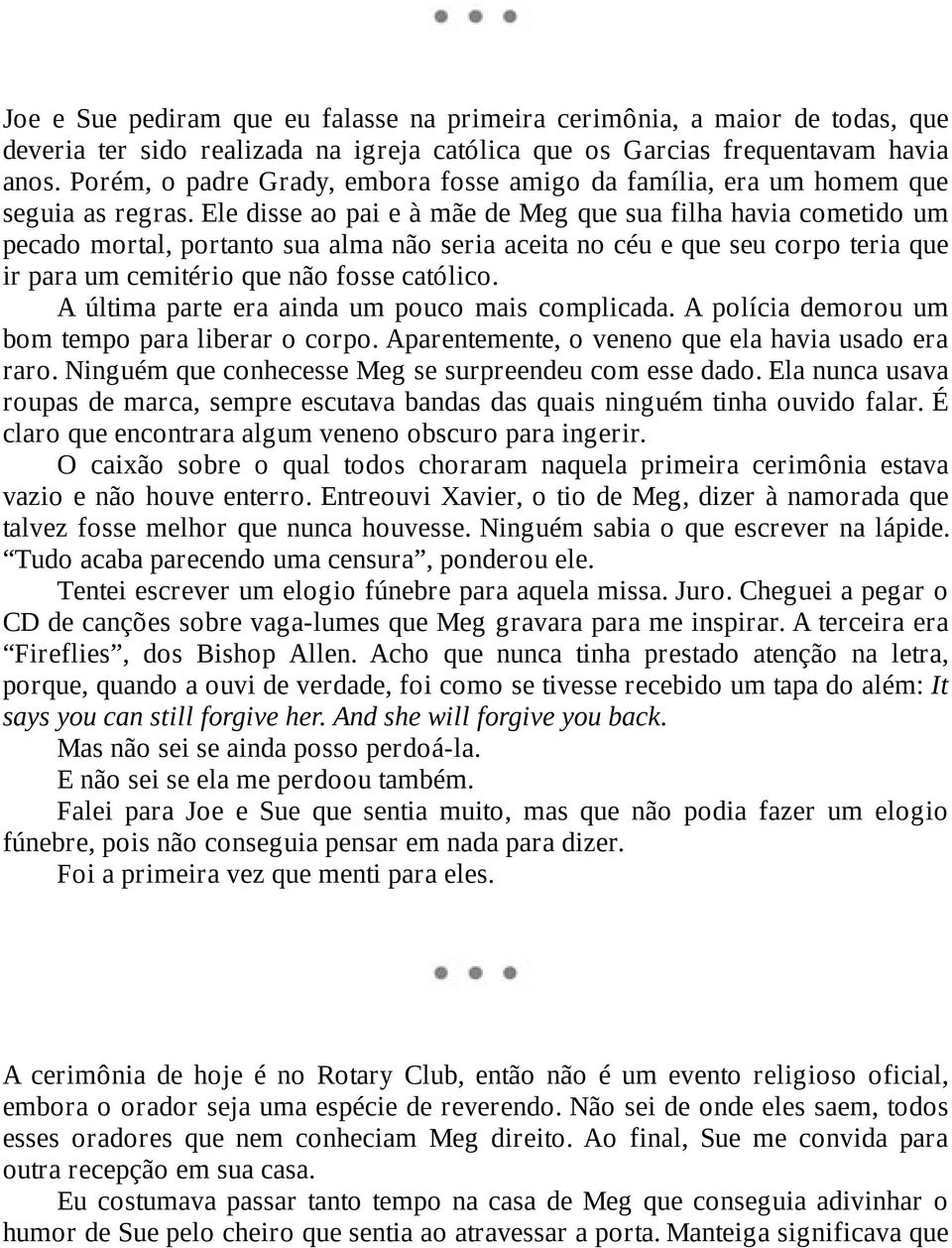 Joe e Sue pediram que eu falasse na primeira cerimônia, a maior de todas, que deveria ter sido realizada na igreja católica que os Garcias frequentavam havia anos. Porém, o padre Grady, embora fosse amigo da família, era um homem que seguia as regras. Ele disse ao pai e à mãe de Meg que sua filha havia cometido um pecado mortal, portanto sua alma não seria aceita no céu e que seu corpo teria que ir para um cemitério que não fosse católico.

A última parte era ainda um pouco mais complicada. A polícia demorou um bom tempo para liberar o corpo. Aparentemente, o veneno que ela havia usado era raro. Ninguém que conhecesse Meg se surpreendeu com esse dado. Ela nunca usava roupas de marca, sempre escutava bandas das quais ninguém tinha ouvido falar. É claro que encontrara algum veneno obscuro para ingerir.

O caixão sobre o qual todos choraram naquela primeira cerimônia estava vazio e não houve enterro. Entreouvi Xavier, o tio de Meg, dizer à namorada que talvez fosse melhor que nunca houvesse. Ninguém sabia o que escrever na lápide. “Tudo acaba parecendo uma censura”, ponderou ele.

Tentei escrever um elogio fúnebre para aquela missa. Juro. Cheguei a pegar o CD de canções sobre vaga-lumes que Meg gravara para me inspirar. A terceira era “Fireflies”, dos Bishop Allen. Acho que nunca tinha prestado atenção na letra, porque, quando a ouvi de verdade, foi como se tivesse recebido um tapa do além: It says you can still forgive her. And she will forgive you back.

Mas não sei se ainda posso perdoá-la.

E não sei se ela me perdoou também.

Falei para Joe e Sue que sentia muito, mas que não podia fazer um elogio fúnebre, pois não conseguia pensar em nada para dizer.

Foi a primeira vez que menti para eles.

A cerimônia de hoje é no Rotary Club, então não é um evento religioso oficial, embora o orador seja uma espécie de reverendo. Não sei de onde eles saem, todos esses oradores que nem conheciam Meg direito. Ao final, Sue me convida para outra recepção em sua casa.

Eu costumava passar tanto tempo na casa de Meg que conseguia adivinhar o humor de Sue pelo cheiro que sentia ao atravessar a porta. Manteiga significava que